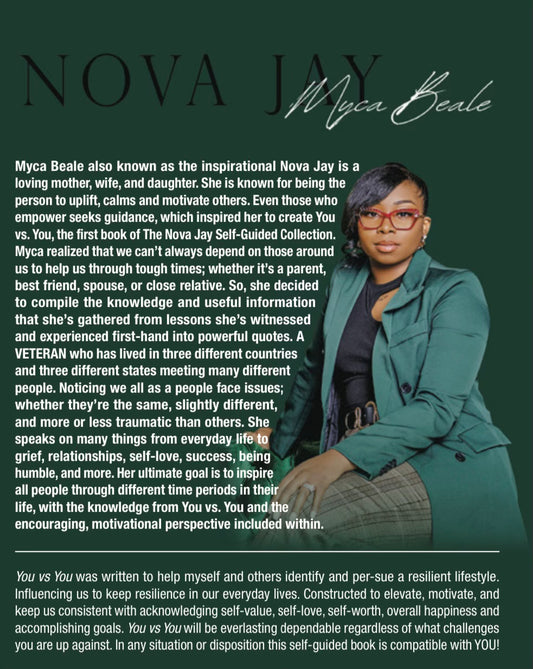 NOVA JAY

Myca Beale

Myca Beale also known as the inspirational Nova Jay is a loving mother, wife, and daughter. She is known for being the person to uplift, calms and motivate others. Even those who empower seeks guidance, which inspired her to create You vs. You, the first book of The Nova Jay Self-Guided Collection. Myca realized that we can't always depend on those around us to help us through tough times; whether it's a parent, best friend, spouse, or close relative. So, she decided to compile the knowledge and useful information that she's gathered from lessons she's witnessed and experienced first-hand into powerful quotes. A VETERAN who has lived in three different countries and three different states meeting many different people. Noticing we all as a people face issues; whether they're the same, slightly different, and more or less traumatic than others. She speaks on many things from everyday life to grief, relationships, self-love, success, being humble, and more. Her ultimate goal is to inspire all people through different time periods in their life, with the knowledge from You vs. You and the encouraging, motivational perspective included within.

You vs You was written to help myself and others identify and per-sue a resilient lifestyle. Influencing us to keep resilience in our everyday lives. Constructed to elevate, motivate, and keep us consistent with acknowledging self-value, self-love, self-worth, overall happiness and accomplishing goals. You vs You will be everlasting dependable regardless of what challenges you are up against. In any situation or disposition this self-guided book is compatible with YOU!